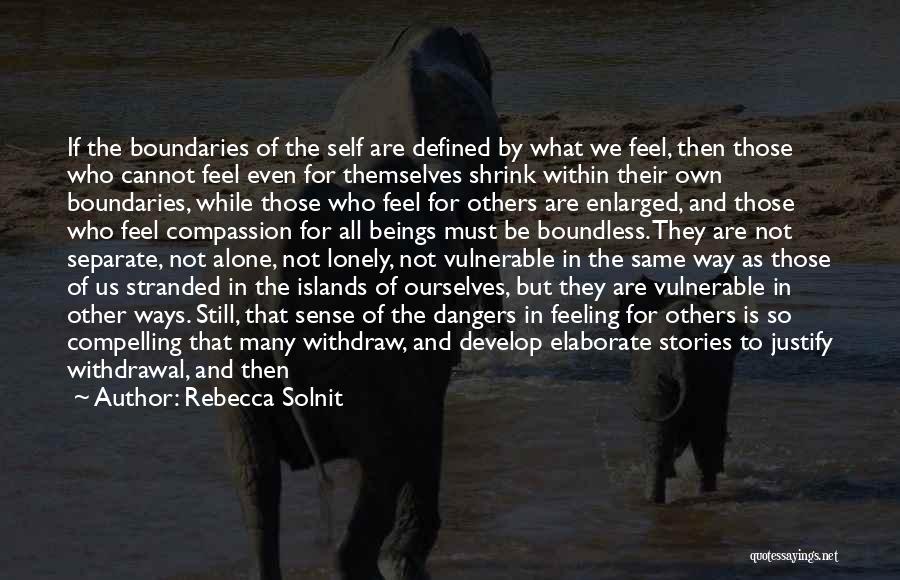 If the boundaries of the self are defined by what we feel, then those who cannot feel even for themselves shrink within their own boundaries, while those who feel for others are enlarged, and those who feel compassion for all beings must be boundless. They are not separate, not alone, not lonely, not vulnerable in the same way as those of us stranded in the islands of ourselves, but they are vulnerable in other ways. Still, that sense of the dangers in feeling for others is so compelling that many withdraw, and develop elaborate stories to justify withdrawal, and then

~ Author: Rebecca Solnit

quotessayings.net